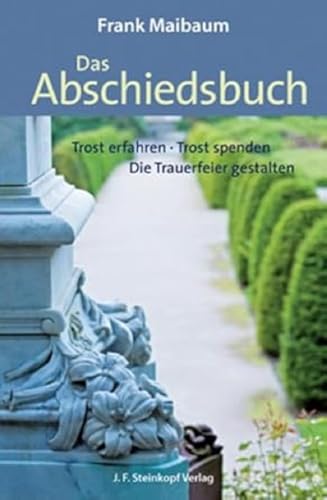 Frank Maibaum

Das
Abschiedsbuch

Trost erfahren · Trost spenden
Die Trauerfeier gestalten

J. F. Steinkopf Verlag